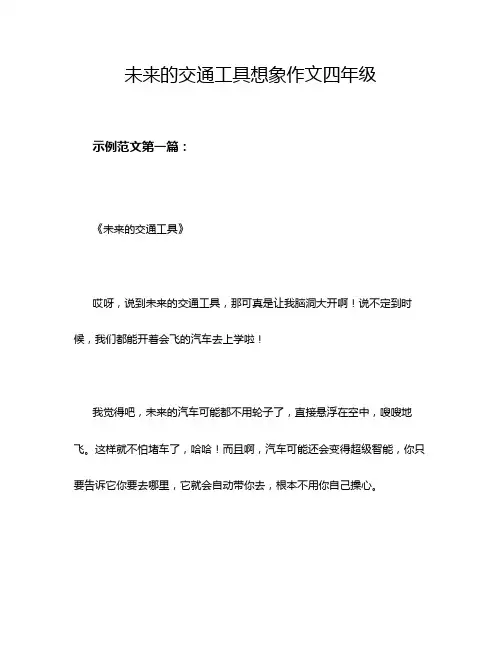 未来的交通工具想象作文四年级

示例范文第一篇：

《未来的交通工具》

哎呀，说到未来的交通工具，那可真是让我脑洞大开啊！说不定到时候，我们都能开着会飞的汽车去上学啦！

我觉得吧，未来的汽车可能都不用轮子了，直接悬浮在空中，嗖嗖地飞。这样就不怕堵车了，哈哈！而且啊，汽车可能还会变得超级智能，你只要告诉它你要去哪里，它就会自动带你去，根本不用你自己操心。